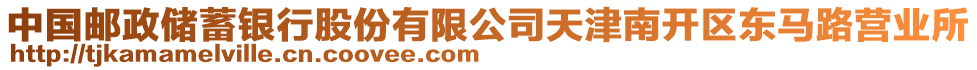 中国邮政储蓄银行股份有限公司天津南开区东马路营业所
http://tjkamamelville.cn.coovee.com